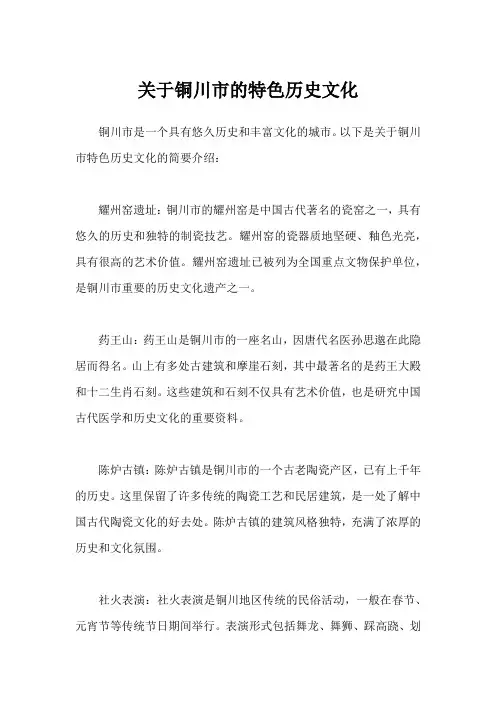 关于铜川市的特色历史文化

铜川市是一个具有悠久历史和丰富文化的城市。以下是关于铜川市特色历史文化的简要介绍：

耀州窑遗址：铜川市的耀州窑是中国古代著名的瓷窑之一，具有悠久的历史和独特的制瓷技艺。耀州窑的瓷器质地坚硬、釉色光亮，具有很高的艺术价值。耀州窑遗址已被列为全国重点文物保护单位，是铜川市重要的历史文化遗产之一。

药王山：药王山是铜川市的一座名山，因唐代名医孙思邈在此隐居而得名。山上有多处古建筑和摩崖石刻，其中最著名的是药王大殿和十二生肖石刻。这些建筑和石刻不仅具有艺术价值，也是研究中国古代医学和历史文化的重要资料。

陈炉古镇：陈炉古镇是铜川市的一个古老陶瓷产区，已有上千年的历史。这里保留了许多传统的陶瓷工艺和民居建筑，是一处了解中国古代陶瓷文化的好去处。陈炉古镇的建筑风格独特，充满了浓厚的历史和文化氛围。

社火表演：社火表演是铜川地区传统的民俗活动，一般在春节、元宵节等传统节日期间举行。表演形式包括舞龙、舞狮、踩高跷、划